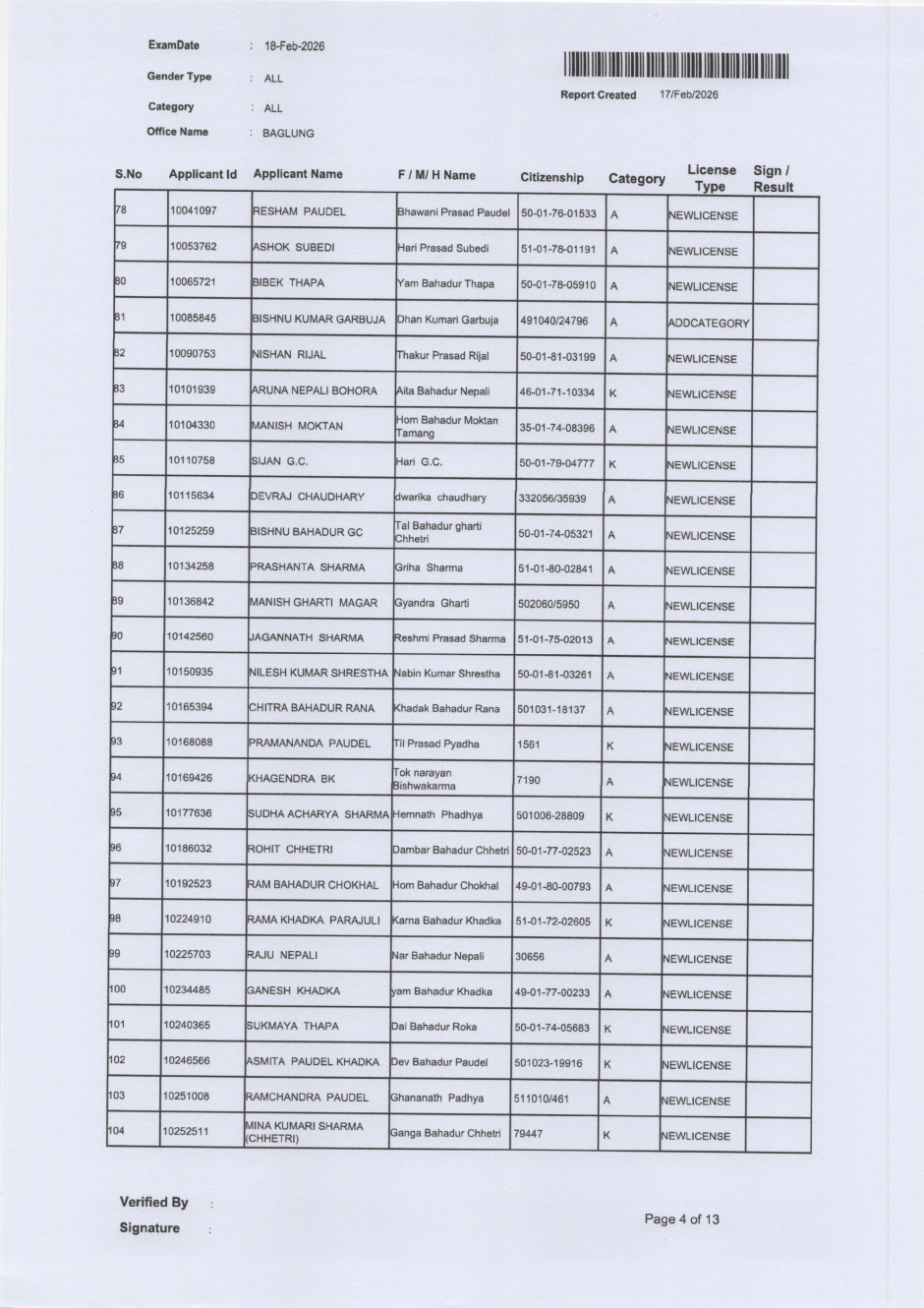 ExamDate : 18-Feb-2026

Gender Type : ALL

Category : ALL

Office Name : BAGLUNG

Report Created 17/Feb/2026

| S.No | Applicant Id | Applicant Name | F / M/ H Name | Citizenship | Category | License Type | Sign / Result |
|---|---|---|---|---|---|---|---|
| 78 | 10041097 | RESHAM PAUDEL | Bhawani Prasad Paudel | 50-01-76-01533 | A | NEWLICENSE | |
| 79 | 10053762 | ASHOK SUBEDI | Hari Prasad Subedi | 51-01-78-01191 | A | NEWLICENSE | |
| 80 | 10065721 | BIBEK THAPA | Yam Bahadur Thapa | 50-01-78-05910 | A | NEWLICENSE | |
| 81 | 10085845 | BISHNU KUMAR GARBUJA | Dhan Kumari Garbuja | 491040/24796 | A | ADDCATEGORY | |
| 82 | 10090753 | NISHAN RIJAL | Thakur Prasad Rijal | 50-01-81-03199 | A | NEWLICENSE | |
| 83 | 10101939 | ARUNA NEPALI BOHORA | Aita Bahadur Nepali | 46-01-71-10334 | K | NEWLICENSE | |
| 84 | 10104330 | MANISH MOKTAN | Hom Bahadur Moktan Tamang | 35-01-74-08396 | A | NEWLICENSE | |
| 85 | 10110758 | SIJAN G.C. | Hari G.C. | 50-01-79-04777 | K | NEWLICENSE | |
| 86 | 10115634 | DEVRAJ CHAUDHARY | dwarika chaudhary | 332056/35939 | A | NEWLICENSE | |
| 87 | 10125259 | BISHNU BAHADUR GC | Tal Bahadur gharti Chhetri | 50-01-74-05321 | A | NEWLICENSE | |
| 88 | 10134258 | PRASHANTA SHARMA | Griha Sharma | 51-01-80-02841 | A | NEWLICENSE | |
| 89 | 10136842 | MANISH GHARTI MAGAR | Gyandra Gharti | 502060/5950 | A | NEWLICENSE | |
| 90 | 10142560 | JAGANNATH SHARMA | Reshmi Prasad Sharma | 51-01-75-02013 | A | NEWLICENSE | |
| 91 | 10150935 | NILESH KUMAR SHRESTHA | Nabin Kumar Shrestha | 50-01-81-03261 | A | NEWLICENSE | |
| 92 | 10165394 | CHITRA BAHADUR RANA | Khadak Bahadur Rana | 501031-18137 | A | NEWLICENSE | |
| 93 | 10168088 | PRAMANANDA PAUDEL | Til Prasad Pyadha | 1561 | K | NEWLICENSE | |
| 94 | 10169426 | KHAGENDRA BK | Tok narayan Bishwakarma | 7190 | A | NEWLICENSE | |
| 95 | 10177636 | SUDHA ACHARYA SHARMA | Hemnath Phadhya | 501006-28809 | K | NEWLICENSE | |
| 96 | 10186032 | ROHIT CHHETRI | Dambar Bahadur Chhetri | 50-01-77-02523 | A | NEWLICENSE | |
| 97 | 10192523 | RAM BAHADUR CHOKHAL | Hom Bahadur Chokhal | 49-01-80-00793 | A | NEWLICENSE | |
| 98 | 10224910 | RAMA KHADKA PARAJULI | Karna Bahadur Khadka | 51-01-72-02605 | K | NEWLICENSE | |
| 99 | 10225703 | RAJU NEPALI | Nar Bahadur Nepali | 30656 | A | NEWLICENSE | |
| 100 | 10234485 | GANESH KHADKA | yam Bahadur Khadka | 49-01-77-00233 | A | NEWLICENSE | |
| 101 | 10240365 | SUKMAYA THAPA | Dal Bahadur Roka | 50-01-74-05683 | K | NEWLICENSE | |
| 102 | 10246566 | ASMITA PAUDEL KHADKA | Dev Bahadur Paudel | 501023-19916 | K | NEWLICENSE | |
| 103 | 10251008 | RAMCHANDRA PAUDEL | Ghananath Padhya | 511010/461 | A | NEWLICENSE | |
| 104 | 10252511 | MINA KUMARI SHARMA (CHHETRI) | Ganga Bahadur Chhetri | 79447 | K | NEWLICENSE | |

Verified By :

Signature :

Page 4 of 13